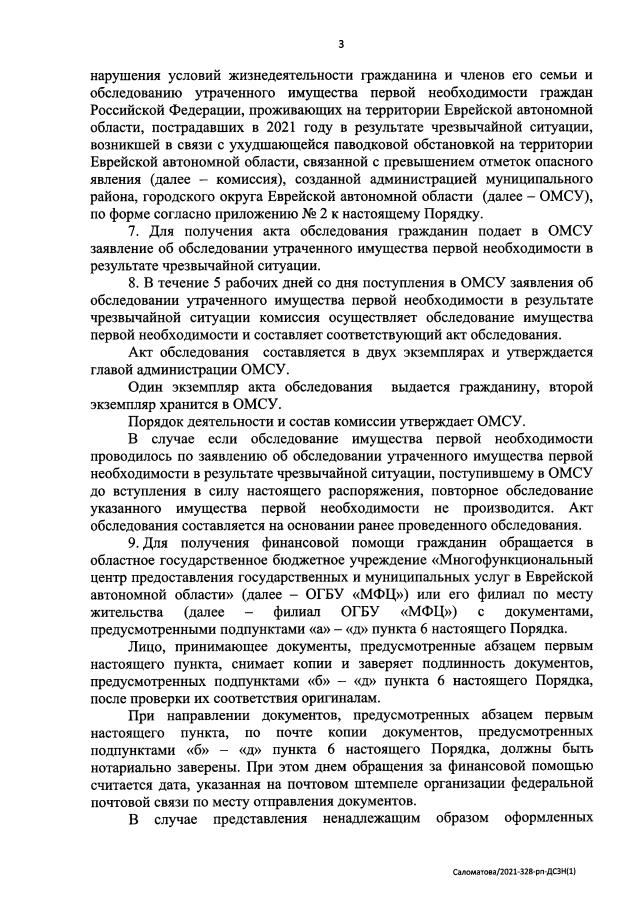 3

нарушения условий жизнедеятельности гражданина и членов его семьи и обследованию утраченного имущества первой необходимости граждан Российской Федерации, проживающих на территории Еврейской автономной области, пострадавших в 2021 году в результате чрезвычайной ситуации, возникшей в связи с ухудшающейся паводковой обстановкой на территории Еврейской автономной области, связанной с превышением отметок опасного явления (далее – комиссия), созданной администрацией муниципального района, городского округа Еврейской автономной области (далее – ОМСУ), по форме согласно приложению № 2 к настоящему Порядку.

7. Для получения акта обследования гражданин подает в ОМСУ заявление об обследовании утраченного имущества первой необходимости в результате чрезвычайной ситуации.

8. В течение 5 рабочих дней со дня поступления в ОМСУ заявления об обследовании утраченного имущества первой необходимости в результате чрезвычайной ситуации комиссия осуществляет обследование имущества первой необходимости и составляет соответствующий акт обследования.

Акт обследования составляется в двух экземплярах и утверждается главой администрации ОМСУ.

Один экземпляр акта обследования выдается гражданину, второй экземпляр хранится в ОМСУ.

Порядок деятельности и состав комиссии утверждает ОМСУ.

В случае если обследование имущества первой необходимости проводилось по заявлению об обследовании утраченного имущества первой необходимости в результате чрезвычайной ситуации, поступившему в ОМСУ до вступления в силу настоящего распоряжения, повторное обследование указанного имущества первой необходимости не производится. Акт обследования составляется на основании ранее проведенного обследования.

9. Для получения финансовой помощи гражданин обращается в областное государственное бюджетное учреждение «Многофункциональный центр предоставления государственных и муниципальных услуг в Еврейской автономной области» (далее – ОГБУ «МФЦ») или его филиал по месту жительства (далее – филиал ОГБУ «МФЦ») с документами, предусмотренными подпунктами «а» – «д» пункта 6 настоящего Порядка.

Лицо, принимающее документы, предусмотренные абзацем первым настоящего пункта, снимает копии и заверяет подлинность документов, предусмотренных подпунктами «б» – «д» пункта 6 настоящего Порядка, после проверки их соответствия оригиналам.

При направлении документов, предусмотренных абзацем первым настоящего пункта, по почте копии документов, предусмотренных подпунктами «б» – «д» пункта 6 настоящего Порядка, должны быть нотариально заверены. При этом днем обращения за финансовой помощью считается дата, указанная на почтовом штемпеле организации федеральной почтовой связи по месту отправления документов.

В случае представления ненадлежащим образом оформленных

Саломатова/2021-328-рп-ДСЗН(1)